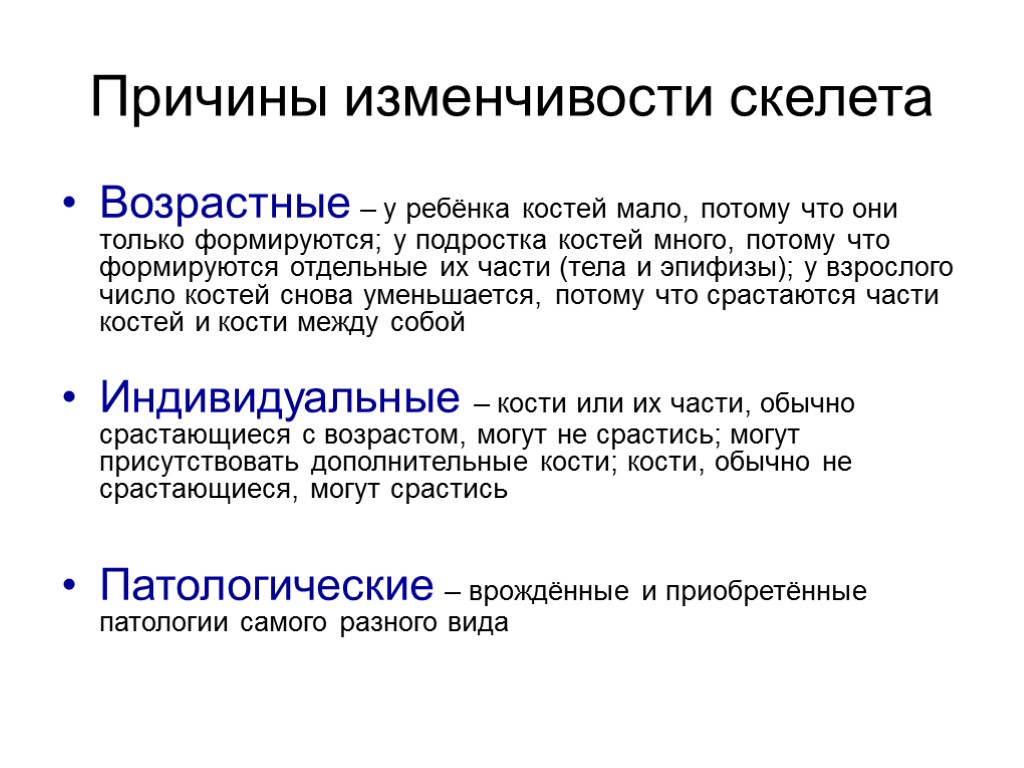 Причины изменчивости скелета

• Возрастные – у ребёнка костей мало, потому что они только формируются; у подростка костей много, потому что формируются отдельные их части (тела и эпифизы); у взрослого число костей снова уменьшается, потому что срастаются части костей и кости между собой

• Индивидуальные – кости или их части, обычно срастающиеся с возрастом, могут не срастись; могут присутствовать дополнительные кости; кости, обычно не срастающиеся, могут срастись

• Патологические – врождённые и приобретённые патологии самого разного вида